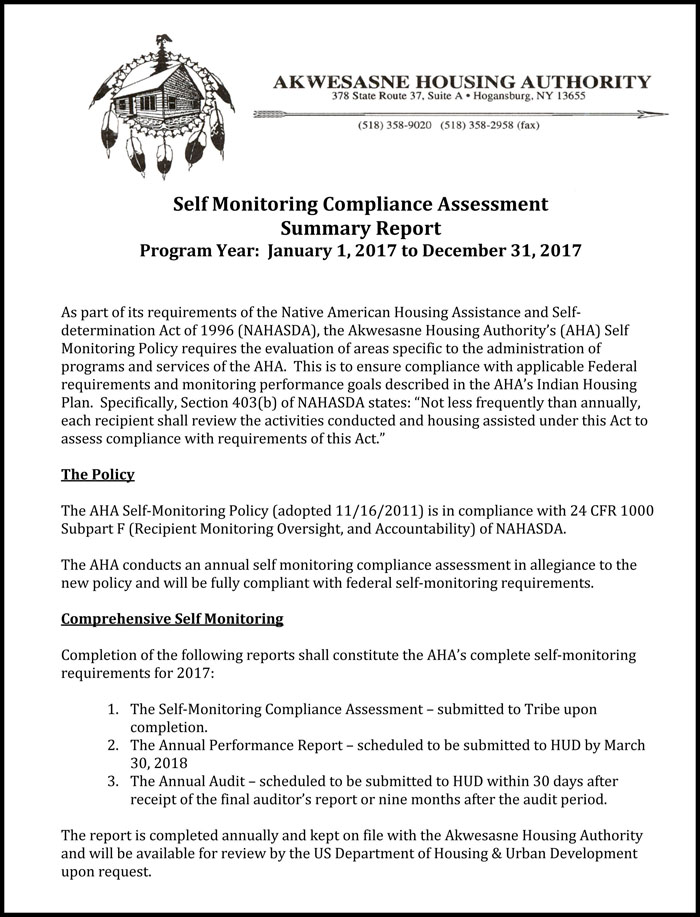 AKWESASNE HOUSING AUTHORITY
378 State Route 37, Suite A • Hogansburg, NY 13655
(518) 358-9020 (518) 358-2958 (fax)

Self Monitoring Compliance Assessment
Summary Report
Program Year: January 1, 2017 to December 31, 2017

As part of its requirements of the Native American Housing Assistance and Self-determination Act of 1996 (NAHASDA), the Akwesasne Housing Authority's (AHA) Self Monitoring Policy requires the evaluation of areas specific to the administration of programs and services of the AHA. This is to ensure compliance with applicable Federal requirements and monitoring performance goals described in the AHA's Indian Housing Plan. Specifically, Section 403(b) of NAHASDA states: "Not less frequently than annually, each recipient shall review the activities conducted and housing assisted under this Act to assess compliance with requirements of this Act."

The Policy

The AHA Self-Monitoring Policy (adopted 11/16/2011) is in compliance with 24 CFR 1000 Subpart F (Recipient Monitoring Oversight, and Accountability) of NAHASDA.

The AHA conducts an annual self monitoring compliance assessment in allegiance to the new policy and will be fully compliant with federal self-monitoring requirements.

Comprehensive Self Monitoring

Completion of the following reports shall constitute the AHA's complete self-monitoring requirements for 2017:

1. The Self-Monitoring Compliance Assessment – submitted to Tribe upon completion.
2. The Annual Performance Report – scheduled to be submitted to HUD by March 30, 2018
3. The Annual Audit – scheduled to be submitted to HUD within 30 days after receipt of the final auditor's report or nine months after the audit period.

The report is completed annually and kept on file with the Akwesasne Housing Authority and will be available for review by the US Department of Housing & Urban Development upon request.